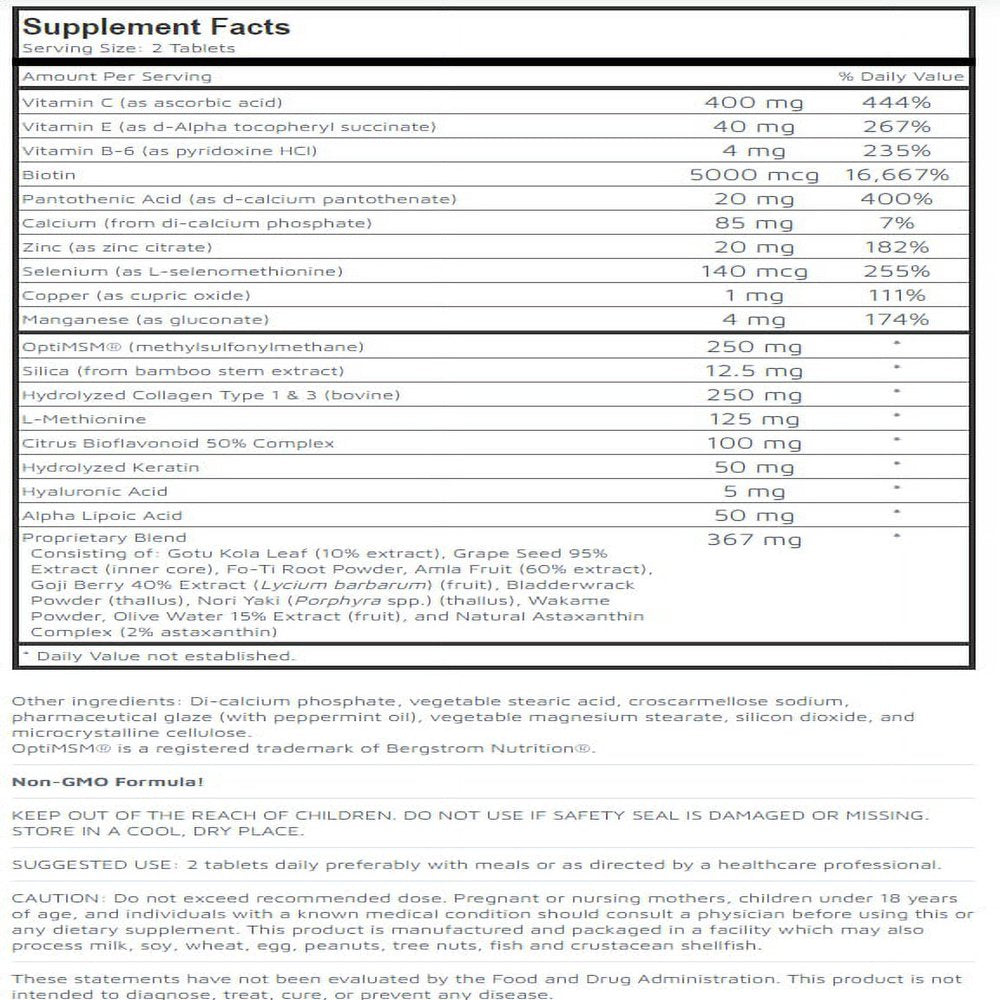 Supplement Facts
Serving Size: 2 Tablets

| Amount Per Serving | | % Daily Value |
|---|---|---|
| Vitamin C (as ascorbic acid) | 400 mg | 444% |
| Vitamin E (as d-Alpha tocopheryl succinate) | 40 mg | 267% |
| Vitamin B-6 (as pyridoxine HCl) | 4 mg | 235% |
| Biotin | 5000 mcg | 16,667% |
| Pantothenic Acid (as d-calcium pantothenate) | 20 mg | 400% |
| Calcium (from di-calcium phosphate) | 85 mg | 7% |
| Zinc (as zinc citrate) | 20 mg | 182% |
| Selenium (as L-selenomethionine) | 140 mcg | 255% |
| Copper (as cupric oxide) | 1 mg | 111% |
| Manganese (as gluconate) | 4 mg | 174% |
| OptiMSM® (methylsulfonylmethane) | 250 mg | * |
| Silica (from bamboo stem extract) | 12.5 mg | * |
| Hydrolyzed Collagen Type 1 & 3 (bovine) | 250 mg | * |
| L-Methionine | 125 mg | * |
| Citrus Bioflavonoid 50% Complex | 100 mg | * |
| Hydrolyzed Keratin | 50 mg | * |
| Hyaluronic Acid | 5 mg | * |
| Alpha Lipoic Acid | 50 mg | * |
| Proprietary Blend Consisting of: Gotu Kola Leaf (10% extract), Grape Seed 95% Extract (inner core), Fo-Ti Root Powder, Amla Fruit (60% extract), Goji Berry 40% Extract (Lycium barbarum) (fruit), Bladderwrack Powder (thallus), Nori Yaki (Porphyra spp.) (thallus), Wakame Powder, Olive Water 15% Extract (fruit), and Natural Astaxanthin Complex (2% astaxanthin) | 367 mg | * |

* Daily Value not established.

Other ingredients: Di-calcium phosphate, vegetable stearic acid, croscarmellose sodium, pharmaceutical glaze (with peppermint oil), vegetable magnesium stearate, silicon dioxide, and microcrystalline cellulose.
OptiMSM® is a registered trademark of Bergstrom Nutrition®.

Non-GMO Formula!

KEEP OUT OF THE REACH OF CHILDREN. DO NOT USE IF SAFETY SEAL IS DAMAGED OR MISSING. STORE IN A COOL, DRY PLACE.

SUGGESTED USE: 2 tablets daily preferably with meals or as directed by a healthcare professional.

CAUTION: Do not exceed recommended dose. Pregnant or nursing mothers, children under 18 years of age, and individuals with a known medical condition should consult a physician before using this or any dietary supplement. This product is manufactured and packaged in a facility which may also process milk, soy, wheat, egg, peanuts, tree nuts, fish and crustacean shellfish.

These statements have not been evaluated by the Food and Drug Administration. This product is not intended to diagnose, treat, cure, or prevent any disease.